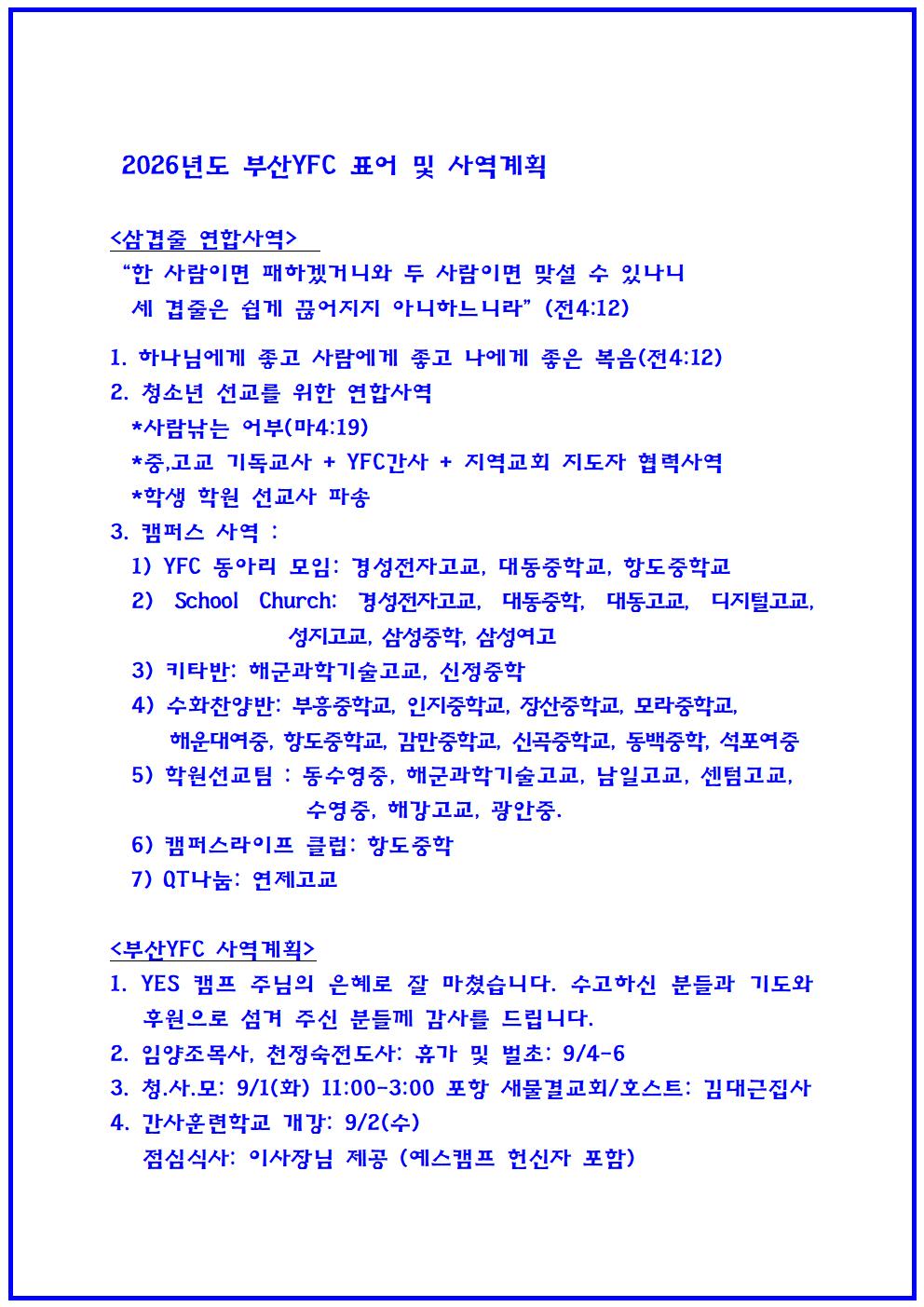 2026년도 부산YFC 표어 및 사역계획

<삼겹줄 연합사역>

"한 사람이면 패하겠거니와 두 사람이면 맞설 수 있나니 세 겹줄은 쉽게 끊어지지 아니하느니라" (전4:12)

1. 하나님에게 좋고 사람에게 좋고 나에게 좋은 복음(전4:12)
2. 청소년 선교를 위한 연합사역
*사람낚는 어부(마4:19)
*중,고교 기독교사 + YFC간사 + 지역교회 지도자 협력사역
*학생 학원 선교사 파송
3. 캠퍼스 사역 :
1) YFC 동아리 모임: 경성전자고교, 대동중학교, 항도중학교
2) School Church: 경성전자고교, 대동중학, 대동고교, 디지털고교, 성지고교, 삼성중학, 삼성여고
3) 키타반: 해군과학기술고교, 신정중학
4) 수화찬양반: 부흥중학교, 인지중학교, 장산중학교, 모라중학교, 해운대여중, 항도중학교, 감만중학교, 신곡중학교, 동백중학, 석포여중
5) 학원선교팀 : 동수영중, 해군과학기술고교, 남일고교, 센텀고교, 수영중, 해강고교, 광안중.
6) 캠퍼스라이프 클럽: 항도중학
7) QT나눔: 연제고교

<부산YFC 사역계획>
1. YES 캠프 주님의 은혜로 잘 마쳤습니다. 수고하신 분들과 기도와 후원으로 섬겨 주신 분들께 감사를 드립니다.
2. 임양조목사, 천정숙전도사: 휴가 및 벌초: 9/4-6
3. 청.사.모: 9/1(화) 11:00-3:00 포항 새물결교회/호스트: 김대근집사
4. 간사훈련학교 개강: 9/2(수)
점심식사: 이사장님 제공 (예스캠프 헌신자 포함)